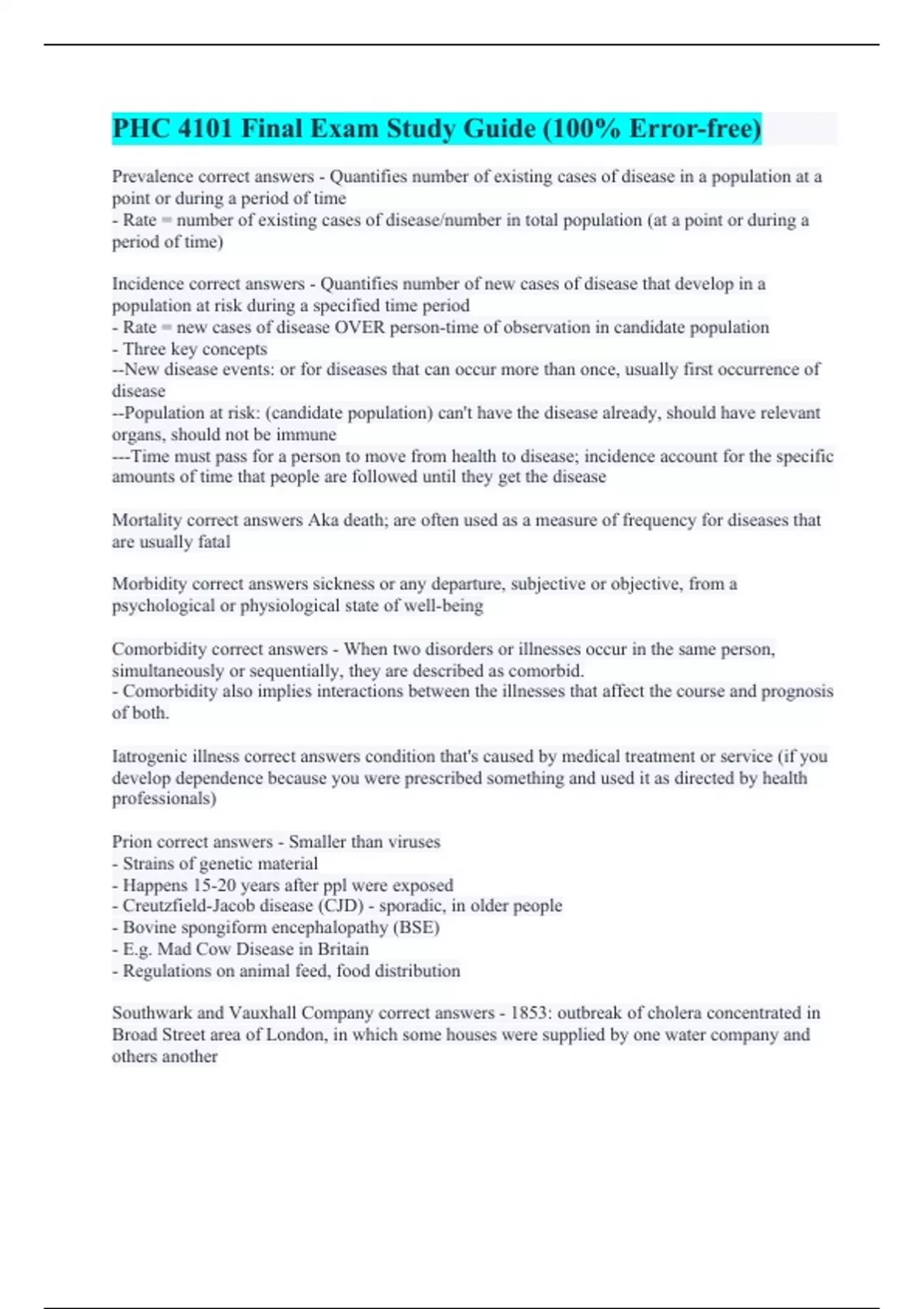 PHC 4101 Final Exam Study Guide (100% Error-free)

Prevalence correct answers - Quantifies number of existing cases of disease in a population at a point or during a period of time
- Rate = number of existing cases of disease/number in total population (at a point or during a period of time)

Incidence correct answers - Quantifies number of new cases of disease that develop in a population at risk during a specified time period
- Rate = new cases of disease OVER person-time of observation in candidate population
- Three key concepts
--New disease events: or for diseases that can occur more than once, usually first occurrence of disease
--Population at risk: (candidate population) can't have the disease already, should have relevant organs, should not be immune
---Time must pass for a person to move from health to disease; incidence account for the specific amounts of time that people are followed until they get the disease

Mortality correct answers Aka death; are often used as a measure of frequency for diseases that are usually fatal

Morbidity correct answers sickness or any departure, subjective or objective, from a psychological or physiological state of well-being

Comorbidity correct answers - When two disorders or illnesses occur in the same person, simultaneously or sequentially, they are described as comorbid.
- Comorbidity also implies interactions between the illnesses that affect the course and prognosis of both.

Iatrogenic illness correct answers condition that's caused by medical treatment or service (if you develop dependence because you were prescribed something and used it as directed by health professionals)

Prion correct answers - Smaller than viruses
- Strains of genetic material
- Happens 15-20 years after ppl were exposed
- Creutzfield-Jacob disease (CJD) - sporadic, in older people
- Bovine spongiform encephalopathy (BSE)
- E.g. Mad Cow Disease in Britain
- Regulations on animal feed, food distribution

Southwark and Vauxhall Company correct answers - 1853: outbreak of cholera concentrated in Broad Street area of London, in which some houses were supplied by one water company and others another